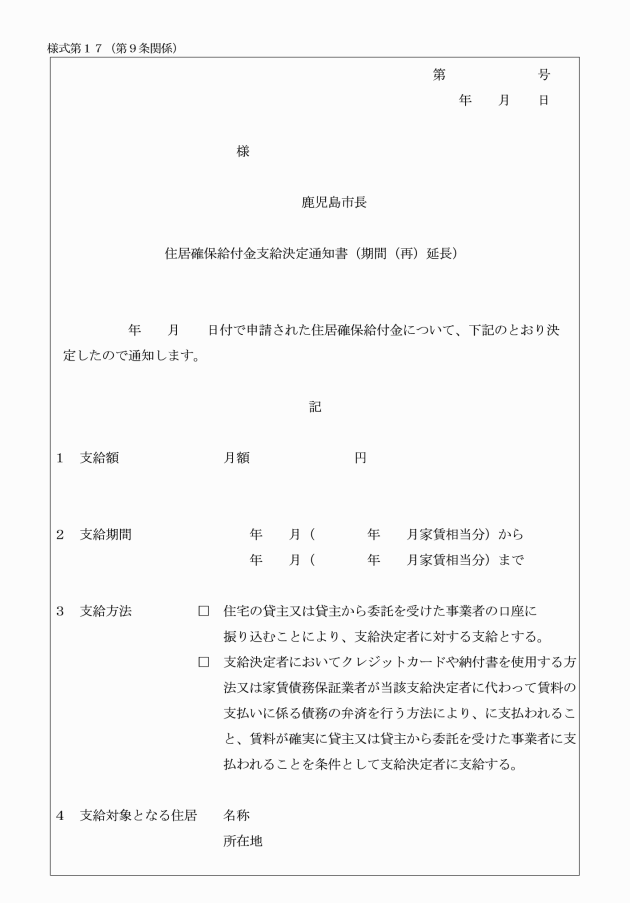 様式第１７（第９条関係）

第　　　　号
年　月　日

様

鹿児島市長

住居確保給付金支給決定通知書（期間（再）延長）

年　月　日付で申請された住居確保給付金について、下記のとおり決定したので通知します。

記

1　支給額　　　月額　　　円

2　支給期間　　年　月（　年　月家賃相当分）から
年　月（　年　月家賃相当分）まで

3　支給方法　□　住宅の貸主又は貸主から委託を受けた事業者の口座に振り込むことにより、支給決定者に対する支給とする。
□　支給決定者においてクレジットカードや納付書を使用する方法又は家賃債務保証業者が当該支給決定者に代わって賃料の支払いに係る債務の弁済を行う方法により、に支払われること、賃料が確実に貸主又は貸主から委託を受けた事業者に支払われることを条件として支給決定者に支給する。

4　支給対象となる住居　名称
所在地